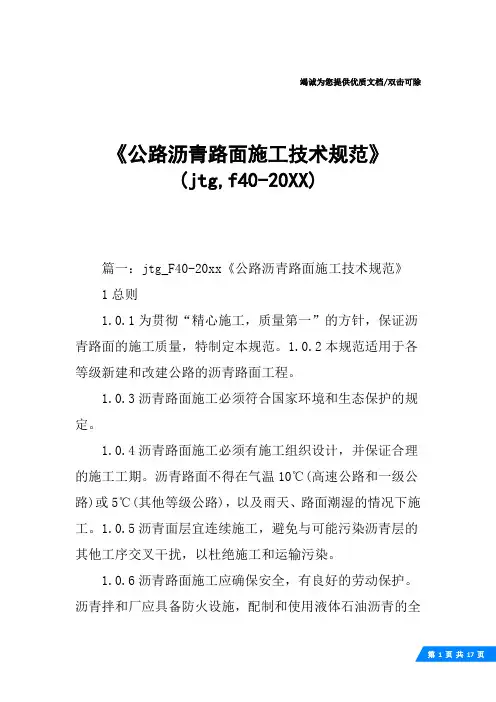 竭诚为您提供优质文档/双击可除

《公路沥青路面施工技术规范》
(jtg,f40-20XX)

篇一：jtg_F40-20xx《公路沥青路面施工技术规范》

1总则

1.0.1为贯彻“精心施工，质量第一”的方针，保证沥青路面的施工质量，特制定本规范。1.0.2本规范适用于各等级新建和改建公路的沥青路面工程。

1.0.3沥青路面施工必须符合国家环境和生态保护的规定。

1.0.4沥青路面施工必须有施工组织设计，并保证合理的施工工期。沥青路面不得在气温10℃(高速公路和一级公路)或5℃(其他等级公路)，以及雨天、路面潮湿的情况下施工。1.0.5沥青面层宜连续施工，避免与可能污染沥青层的其他工序交叉干扰，以杜绝施工和运输污染。

1.0.6沥青路面施工应确保安全，有良好的劳动保护。沥青拌和厂应具备防火设施，配制和使用液体石油沥青的全

第 1 页 共 17 页